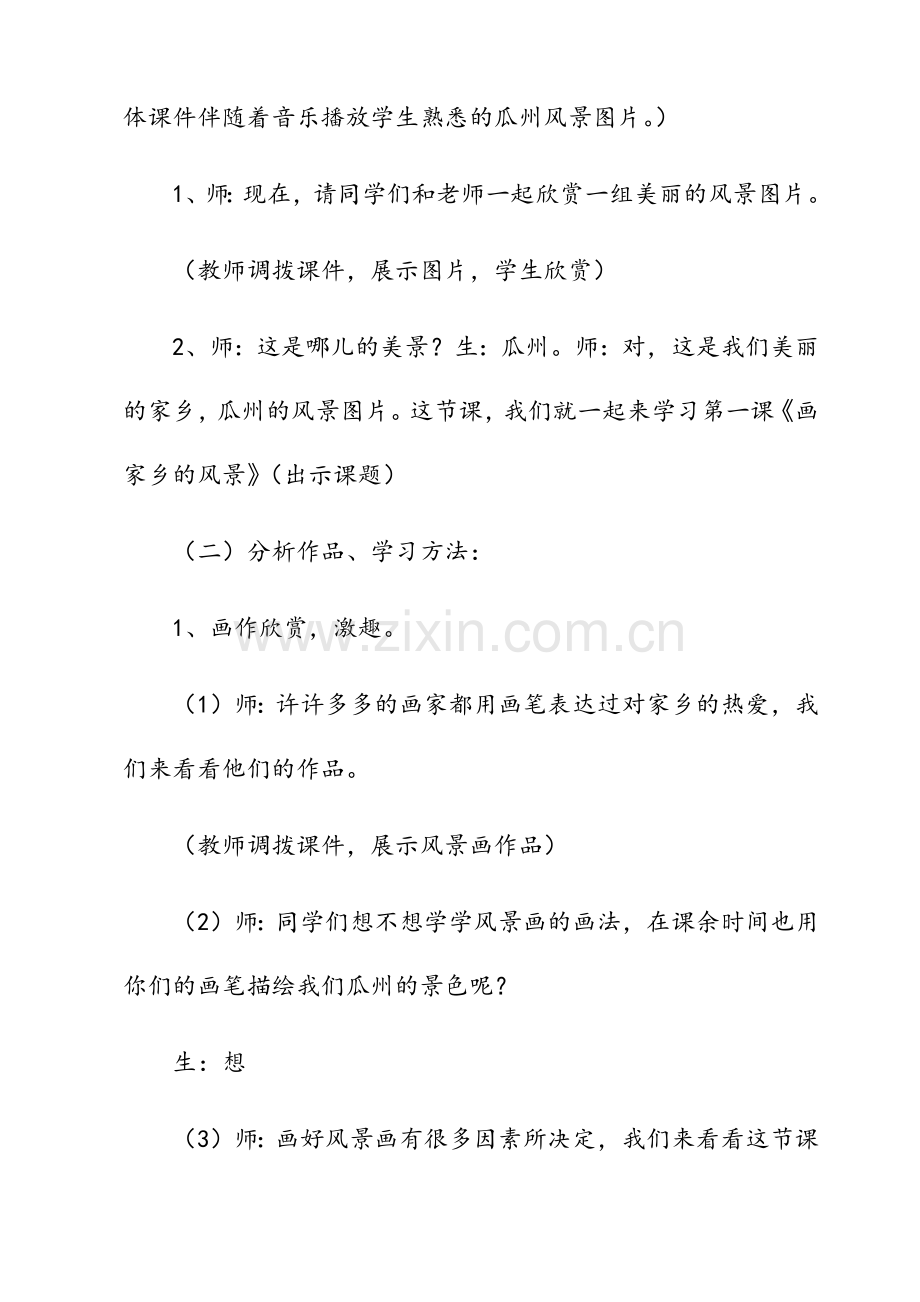 体课件伴随着音乐播放学生熟悉的瓜州风景图片。）

1、师：现在，请同学们和老师一起欣赏一组美丽的风景图片。

（教师调拨课件，展示图片，学生欣赏）

2、师：这是哪儿的美景？生：瓜州。师：对，这是我们美丽的家乡，瓜州的风景图片。这节课，我们就一起来学习第一课《画家乡的风景》（出示课题）

（二）分析作品、学习方法：

1、画作欣赏，激趣。

（1）师：许许多多的画家都用画笔表达过对家乡的热爱，我们来看看他们的作品。

（教师调拨课件，展示风景画作品）

（2）师：同学们想不想学学风景画的画法，在课余时间也用你们的画笔描绘我们瓜州的景色呢？

生：想

（3）师：画好风景画有很多因素所决定，我们来看看这节课

www.zixin.com.cn